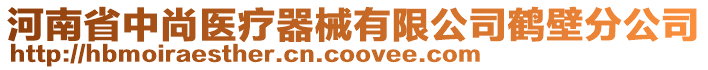 河南省中尚医疗器械有限公司鹤壁分公司
http://hbmoiraesther.cn.coovee.com